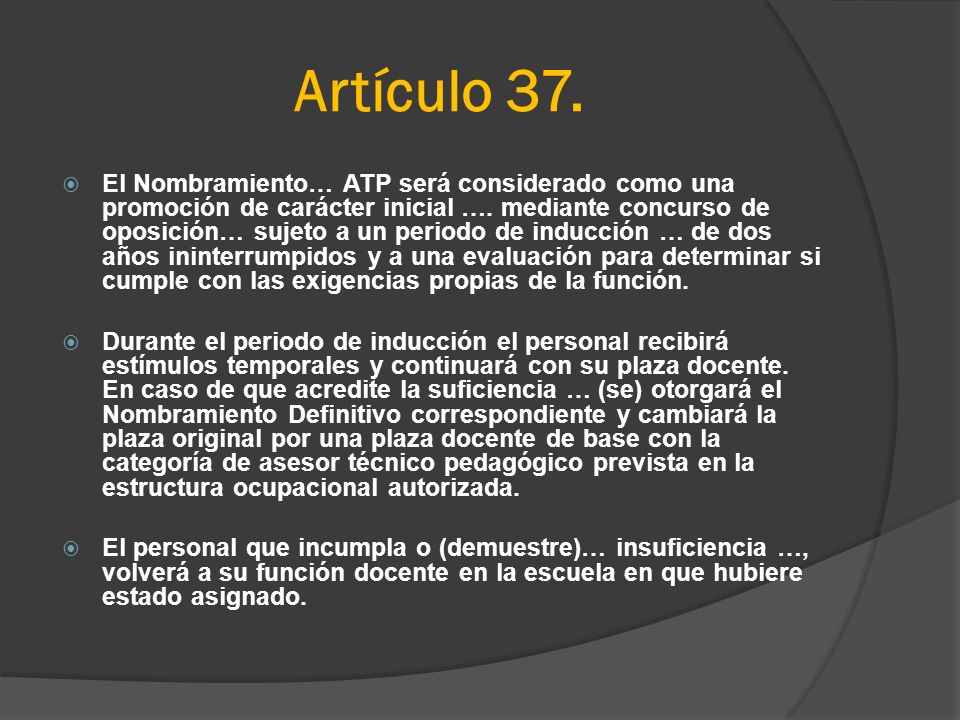 Artículo 37.

El Nombramiento… ATP será considerado como una promoción de carácter inicial …. mediante concurso de oposición… sujeto a un periodo de inducción … de dos años ininterrumpidos y a una evaluación para determinar si cumple con las exigencias propias de la función.

Durante el periodo de inducción el personal recibirá estímulos temporales y continuará con su plaza docente. En caso de que acredite la suficiencia … (se) otorgará el Nombramiento Definitivo correspondiente y cambiará la plaza original por una plaza docente de base con la categoría de asesor técnico pedagógico prevista en la estructura ocupacional autorizada.

El personal que incumpla o (demuestre)… insuficiencia …, volverá a su función docente en la escuela en que hubiere estado asignado.